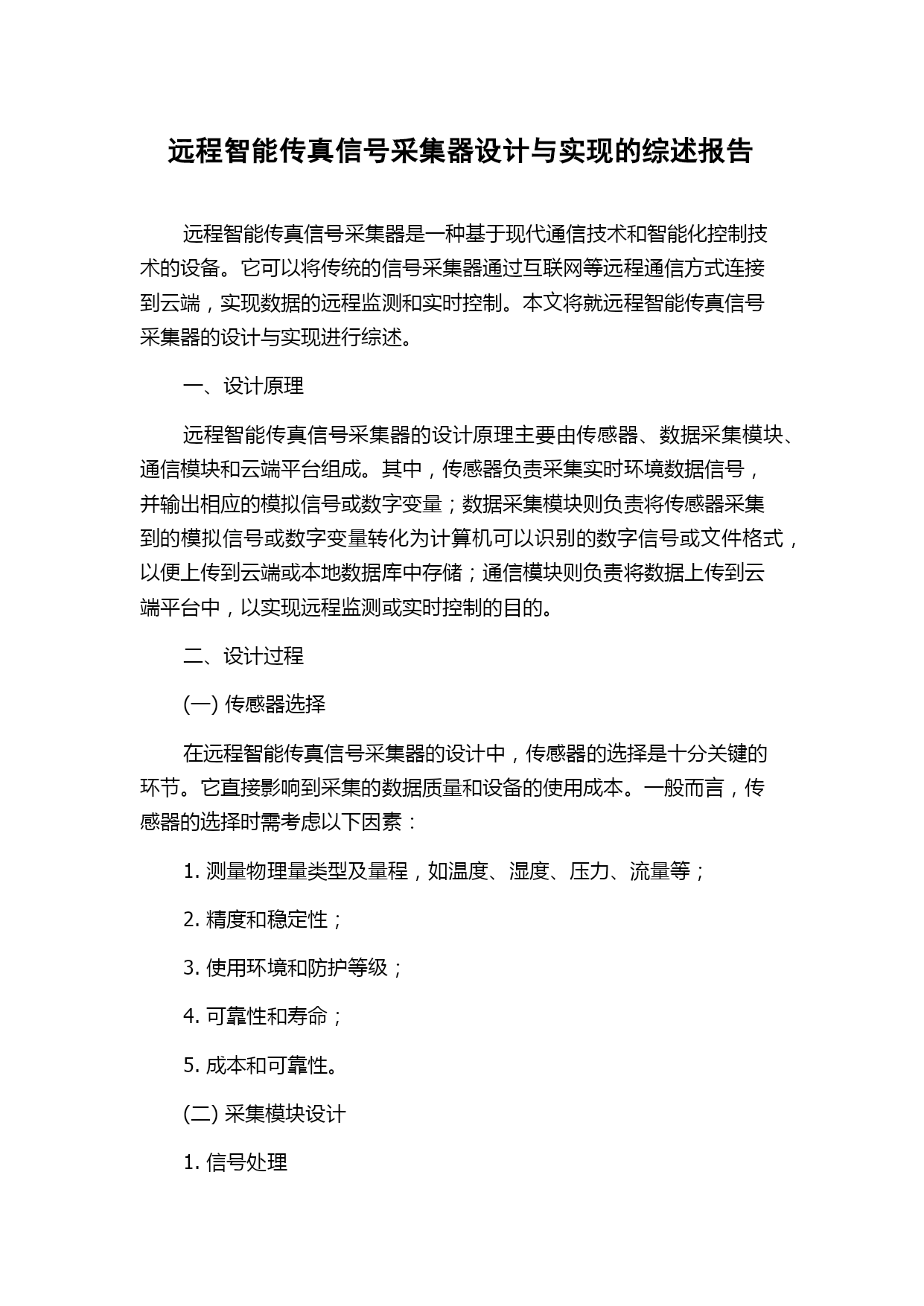 远程智能传真信号采集器设计与实现的综述报告

远程智能传真信号采集器是一种基于现代通信技术和智能化控制技术的设备。它可以将传统的信号采集器通过互联网等远程通信方式连接到云端，实现数据的远程监测和实时控制。本文将就远程智能传真信号采集器的设计与实现进行综述。

一、设计原理

远程智能传真信号采集器的设计原理主要由传感器、数据采集模块、通信模块和云端平台组成。其中，传感器负责采集实时环境数据信号，并输出相应的模拟信号或数字变量；数据采集模块则负责将传感器采集到的模拟信号或数字变量转化为计算机可以识别的数字信号或文件格式，以便上传到云端或本地数据库中存储；通信模块则负责将数据上传到云端平台中，以实现远程监测或实时控制的目的。

二、设计过程

(一) 传感器选择

在远程智能传真信号采集器的设计中，传感器的选择是十分关键的环节。它直接影响到采集的数据质量和设备的使用成本。一般而言，传感器的选择时需考虑以下因素：

1. 测量物理量类型及量程，如温度、湿度、压力、流量等；

2. 精度和稳定性；

3. 使用环境和防护等级；

4. 可靠性和寿命；

5. 成本和可靠性。

(二) 采集模块设计

1. 信号处理